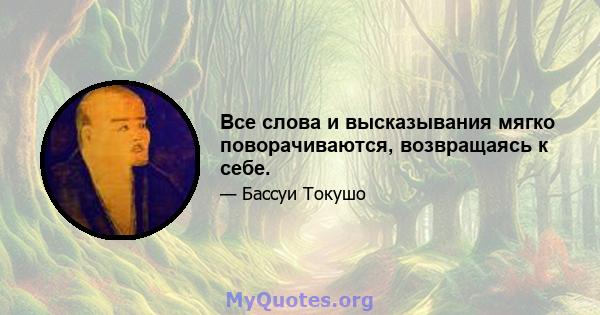 Все слова и высказывания мягко поворачиваются, возвращаясь к себе.

— Бассуи Токушо

MyQuotes.org